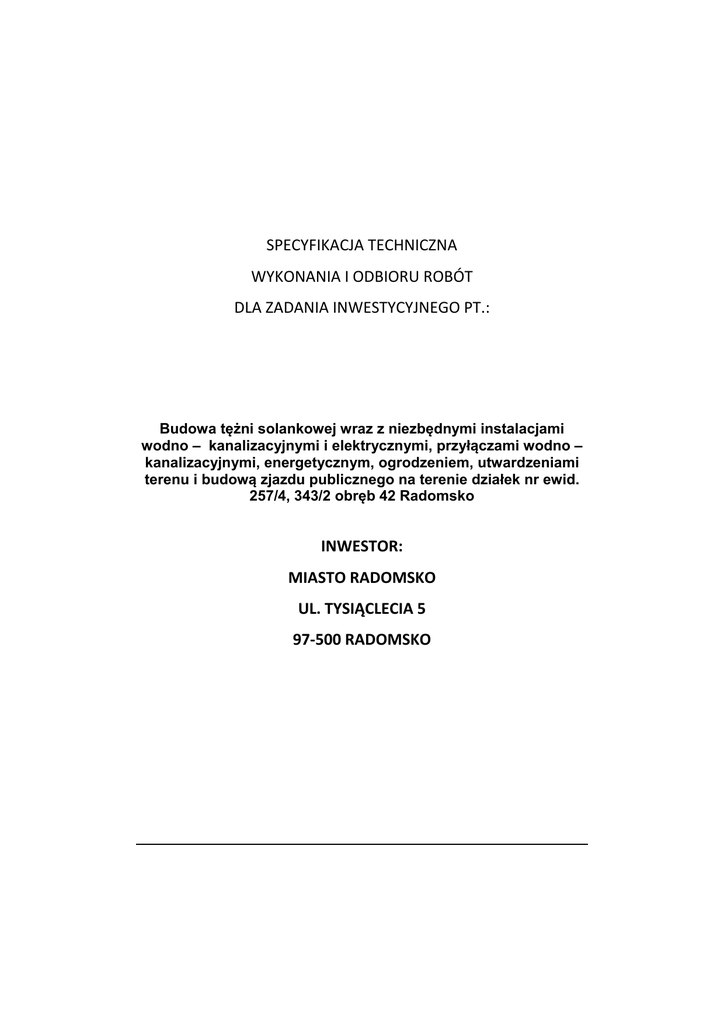 SPECYFIKACJA TECHNICZNA

WYKONANIA I ODBIORU ROBÓT

DLA ZADANIA INWESTYCYJNEGO PT.:

Budowa tężni solankowej wraz z niezbędnymi instalacjami wodno – kanalizacyjnymi i elektrycznymi, przyłączami wodno – kanalizacyjnymi, energetycznym, ogrodzeniem, utwardzeniami terenu i budową zjazdu publicznego na terenie działek nr ewid. 257/4, 343/2 obręb 42 Radomsko

INWESTOR:

MIASTO RADOMSKO

UL. TYSIĄCLECIA 5

97-500 RADOMSKO